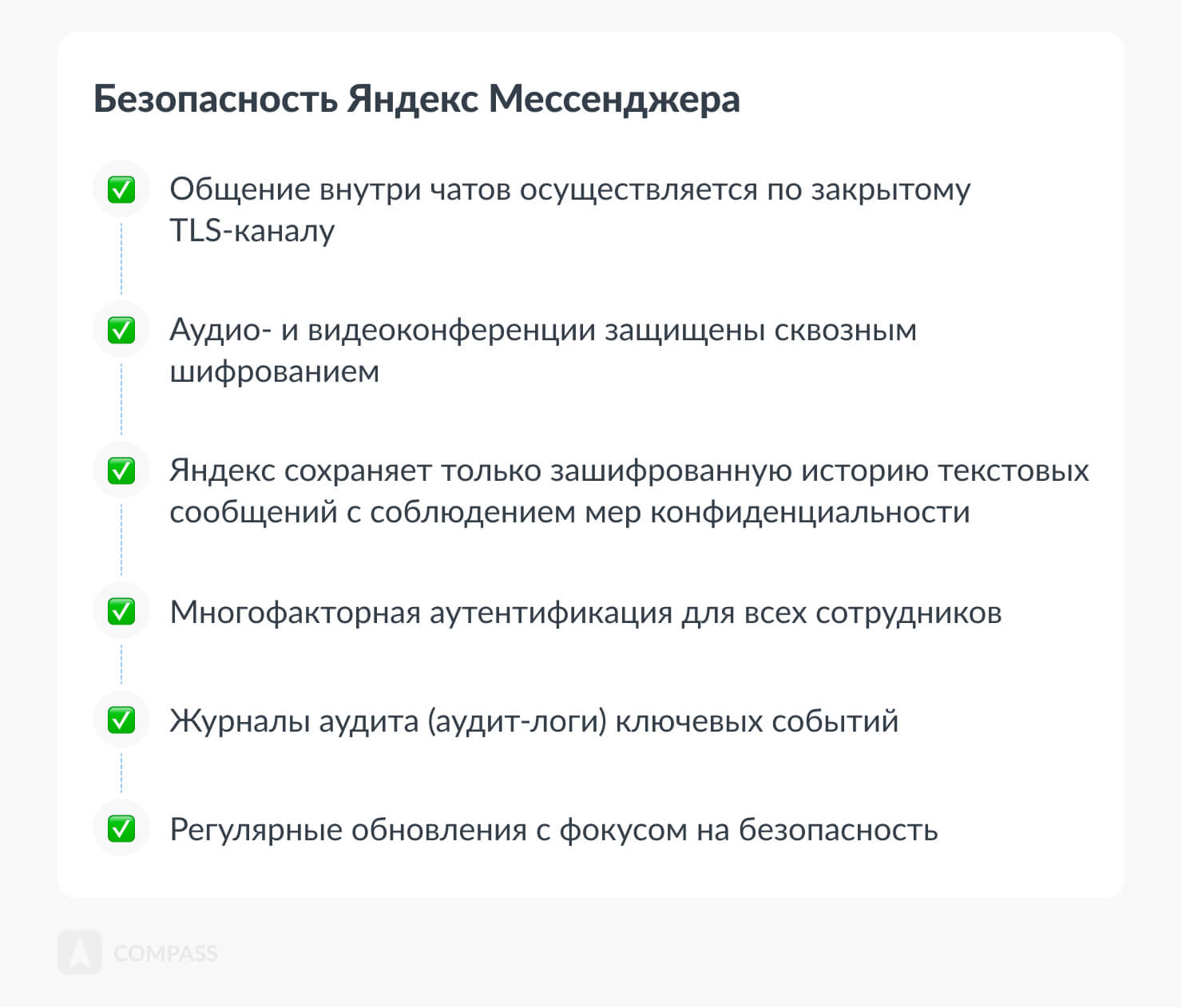 Безопасность Яндекс Мессенджера

☑ Общение внутри чатов осуществляется по закрытому TLS-каналу

☑ Аудио- и видеоконференции защищены сквозным шифрованием

☑ Яндекс сохраняет только зашифрованную историю текстовых сообщений с соблюдением мер конфиденциальности

☑ Многофакторная аутентификация для всех сотрудников

☑ Журналы аудита (аудит-логи) ключевых событий

☑ Регулярные обновления с фокусом на безопасность

COMPASS